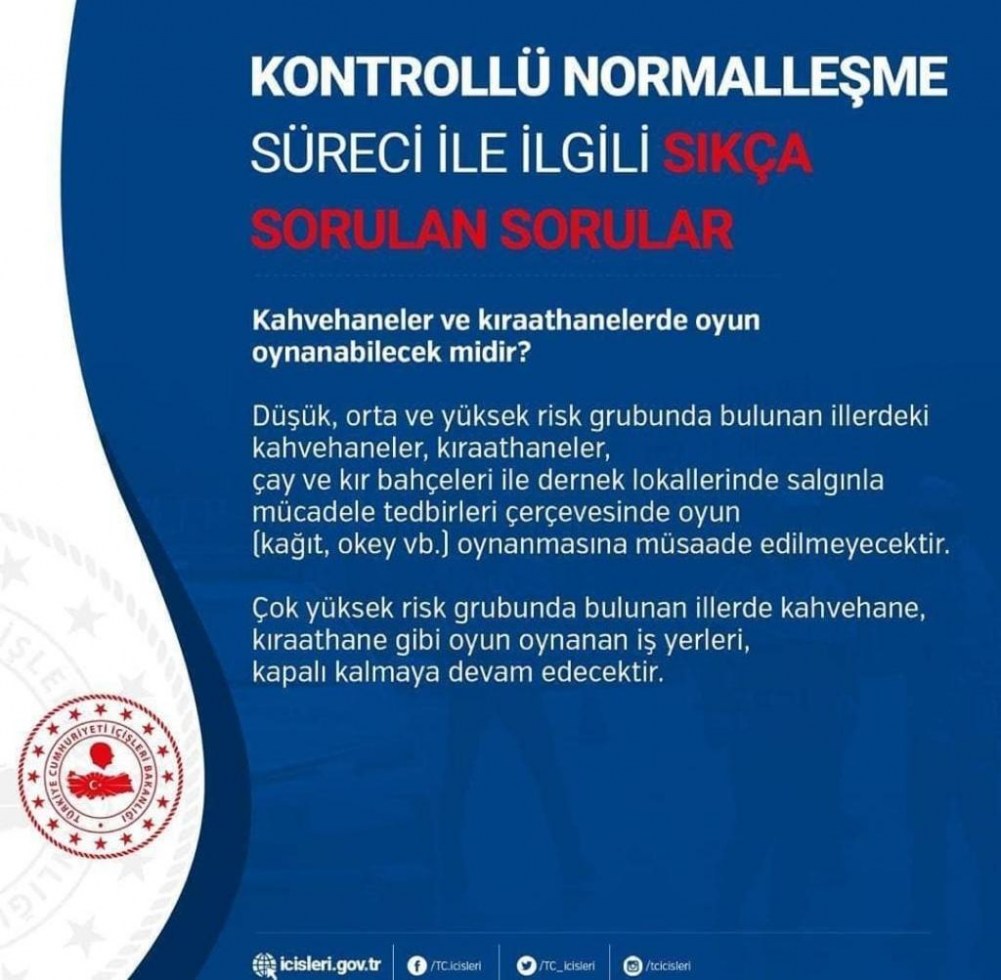 KONTROLLÜ NORMALLEŞME SÜRECİ İLE İLGİLİ SIKÇA SORULAN SORULAR

Kahvehaneler ve kıraathanelerde oyun oynanabilecek midir?

Düşük, orta ve yüksek risk grubunda bulunan illerdeki kahvehaneler, kıraathaneler, çay ve kır bahçeleri ile dernek lokallerinde salgınla mücadele tedbirleri çerçevesinde oyun (kağıt, okey vb.) oynanmasına müsaade edilmeyecektir.

Çok yüksek risk grubunda bulunan illerde kahvehane, kıraathane gibi oyun oynanan iş yerleri, kapalı kalmaya devam edecektir.

TÜRKİYE CUMHURİYETİ İÇİŞLERİ BAKANLIĞI

icisleri.gov.tr /TC.icisleri /TC_icisleri /tcicisleri